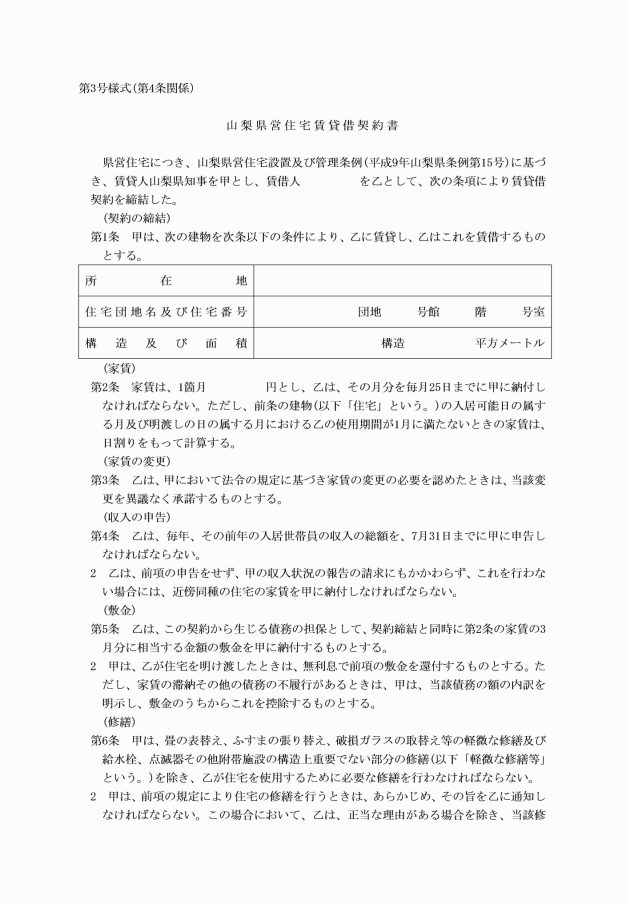 第3号様式(第4条関係)

山梨県営住宅賃貸借契約書

県営住宅につき、山梨県営住宅設置及び管理条例(平成9年山梨県条例第15号)に基づき、賃貸人山梨県知事を甲とし、賃借人　　　　　を乙として、次の条項により賃貸借契約を締結した。

(契約の締結)

第1条　甲は、次の建物を次条以下の条件により、乙に賃貸し、乙はこれを賃借するものとする。

| 所在地 | |
|---|---|
| 住宅団地名及び住宅番号 | 団地　号館　階　号室 |
| 構造及び面積 | 構造　平方メートル |

(家賃)

第2条　家賃は、1箇月　　　　円とし、乙は、その月分を毎月25日までに甲に納付しなければならない。ただし、前条の建物(以下「住宅」という。)の入居可能日の属する月及び明渡しの日の属する月における乙の使用期間が1月に満たないときの家賃は、日割りをもって計算する。

(家賃の変更)

第3条　乙は、甲において法令の規定に基づき家賃の変更の必要を認めたときは、当該変更を異議なく承諾するものとする。

(収入の申告)

第4条　乙は、毎年、その前年の入居世帯員の収入の総額を、7月31日までに甲に申告しなければならない。

2　乙は、前項の申告をせず、甲の収入状況の報告の請求にもかかわらず、これを行わない場合には、近傍同種の住宅の家賃を甲に納付しなければならない。

(敷金)

第5条　乙は、この契約から生じる債務の担保として、契約締結と同時に第2条の家賃の3月分に相当する金額の敷金を甲に納付するものとする。

2　甲は、乙が住宅を明け渡したときは、無利息で前項の敷金を還付するものとする。ただし、家賃の滞納その他の債務の不履行があるときは、甲は、当該債務の額の内訳を明示し、敷金のうちからこれを控除するものとする。

(修繕)

第6条　甲は、畳の表替え、ふすまの張り替え、破損ガラスの取替え等の軽微な修繕及び給水栓、点滅器その他附帯施設の構造上重要でない部分の修繕(以下「軽微な修繕等」という。)を除き、乙が住宅を使用するために必要な修繕を行わなければならない。

2　甲は、前項の規定により住宅の修繕を行うときは、あらかじめ、その旨を乙に通知しなければならない。この場合において、乙は、正当な理由がある場合を除き、当該修